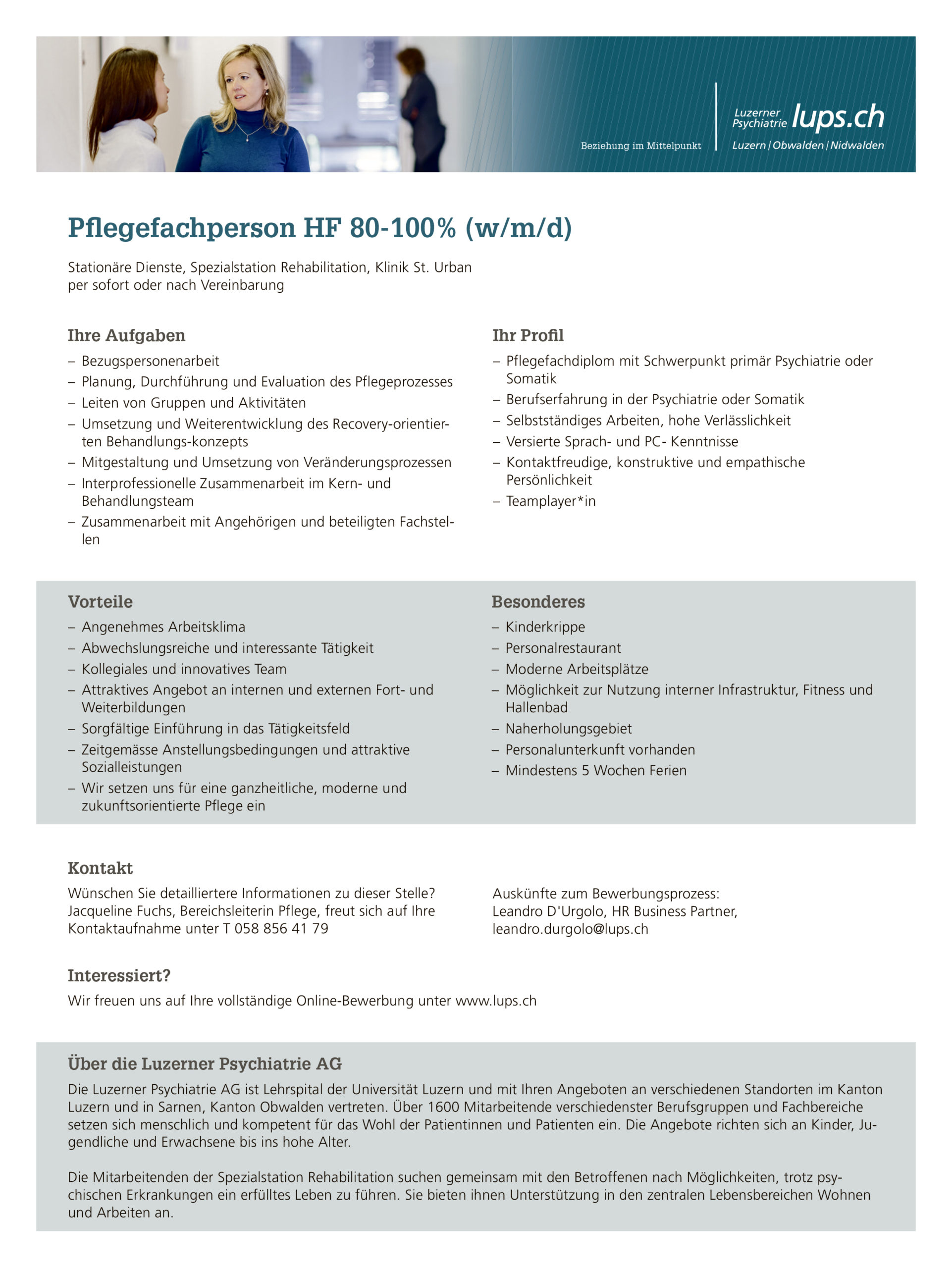 Beziehung im Mittelpunkt

Luzerner Psychiatrie lups.ch
Luzern | Obwalden | Nidwalden

Pflegefachperson HF 80-100% (w/m/d)

Stationäre Dienste, Spezialstation Rehabilitation, Klinik St. Urban
per sofort oder nach Vereinbarung

Ihre Aufgaben
– Bezugspersonenarbeit
– Planung, Durchführung und Evaluation des Pflegeprozesses
– Leiten von Gruppen und Aktivitäten
– Umsetzung und Weiterentwicklung des Recovery-orientierten Behandlungs-konzepts
– Mitgestaltung und Umsetzung von Veränderungsprozessen
– Interprofessionelle Zusammenarbeit im Kern- und Behandlungsteam
– Zusammenarbeit mit Angehörigen und beteiligten Fachstellen

Ihr Profil
– Pflegefachdiplom mit Schwerpunkt primär Psychiatrie oder Somatik
– Berufserfahrung in der Psychiatrie oder Somatik
– Selbstständiges Arbeiten, hohe Verlässlichkeit
– Versierte Sprach- und PC- Kenntnisse
– Kontaktfreudige, konstruktive und empathische Persönlichkeit
– Teamplayer*in

Vorteile
– Angenehmes Arbeitsklima
– Abwechslungsreiche und interessante Tätigkeit
– Kollegiales und innovatives Team
– Attraktives Angebot an internen und externen Fort- und Weiterbildungen
– Sorgfältige Einführung in das Tätigkeitsfeld
– Zeitgemässe Anstellungsbedingungen und attraktive Sozialleistungen
– Wir setzen uns für eine ganzheitliche, moderne und zukunftsorientierte Pflege ein

Besonderes
– Kinderkrippe
– Personalrestaurant
– Moderne Arbeitsplätze
– Möglichkeit zur Nutzung interner Infrastruktur, Fitness und Hallenbad
– Naherholungsgebiet
– Personalunterkunft vorhanden
– Mindestens 5 Wochen Ferien

Kontakt
Wünschen Sie detailliertere Informationen zu dieser Stelle? Jacqueline Fuchs, Bereichsleiterin Pflege, freut sich auf Ihre Kontaktaufnahme unter T 058 856 41 79

Auskünfte zum Bewerbungsprozess:
Leandro D'Urgolo, HR Business Partner,
leandro.durgolo@lups.ch

Interessiert?
Wir freuen uns auf Ihre vollständige Online-Bewerbung unter www.lups.ch

Über die Luzerner Psychiatrie AG
Die Luzerner Psychiatrie AG ist Lehrspital der Universität Luzern und mit Ihren Angeboten an verschiedenen Standorten im Kanton Luzern und in Sarnen, Kanton Obwalden vertreten. Über 1600 Mitarbeitende verschiedenster Berufsgruppen und Fachbereiche setzen sich menschlich und kompetent für das Wohl der Patientinnen und Patienten ein. Die Angebote richten sich an Kinder, Jugendliche und Erwachsene bis ins hohe Alter.

Die Mitarbeitenden der Spezialstation Rehabilitation suchen gemeinsam mit den Betroffenen nach Möglichkeiten, trotz psychischen Erkrankungen ein erfülltes Leben zu führen. Sie bieten ihnen Unterstützung in den zentralen Lebensbereichen Wohnen und Arbeiten an.